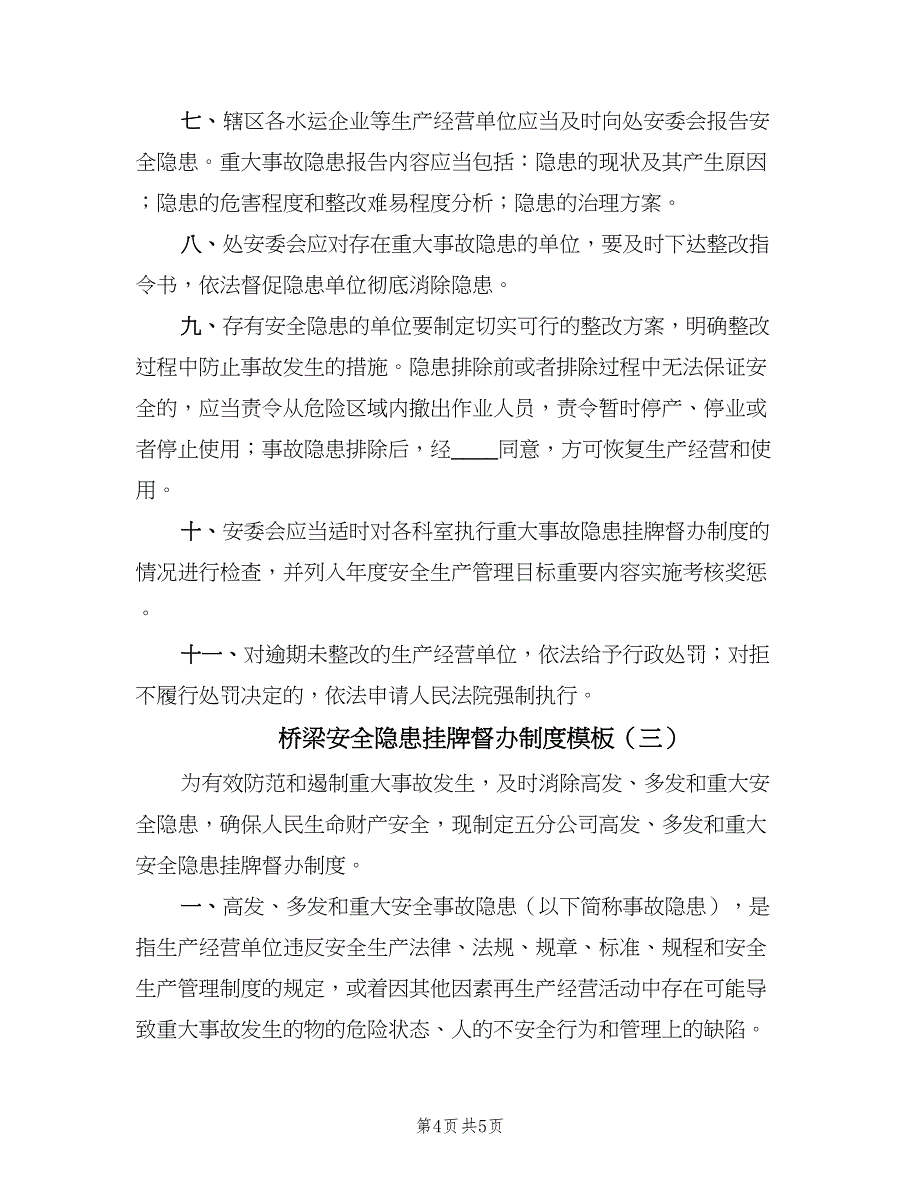 七、辖区各水运企业等生产经营单位应当及时向处安委会报告安全隐患。重大事故隐患报告内容应当包括：隐患的现状及其产生原因；隐患的危害程度和整改难易程度分析；隐患的治理方案。

八、处安委会应对存在重大事故隐患的单位，要及时下达整改指令书，依法督促隐患单位彻底消除隐患。

九、存有安全隐患的单位要制定切实可行的整改方案，明确整改过程中防止事故发生的措施。隐患排除前或者排除过程中无法保证安全的，应当责令从危险区域内撤出作业人员，责令暂时停产、停业或者停止使用；事故隐患排除后，经____同意，方可恢复生产经营和使用。

十、安委会应当适时对各科室执行重大事故隐患挂牌督办制度的情况进行检查，并列入年度安全生产管理目标重要内容实施考核奖惩。

十一、对逾期未整改的生产经营单位，依法给予行政处罚；对拒不履行处罚决定的，依法申请人民法院强制执行。

桥梁安全隐患挂牌督办制度模板（三）

为有效防范和遏制重大事故发生，及时消除高发、多发和重大安全隐患，确保人民生命财产安全，现制定五分公司高发、多发和重大安全隐患挂牌督办制度。

一、高发、多发和重大安全事故隐患（以下简称事故隐患），是指生产经营单位违反安全生产法律、法规、规章、标准、规程和安全生产管理制度的规定，或着因其他因素再生产经营活动中存在可能导致重大事故发生的物的危险状态、人的不安全行为和管理上的缺陷。

第4页 共5页